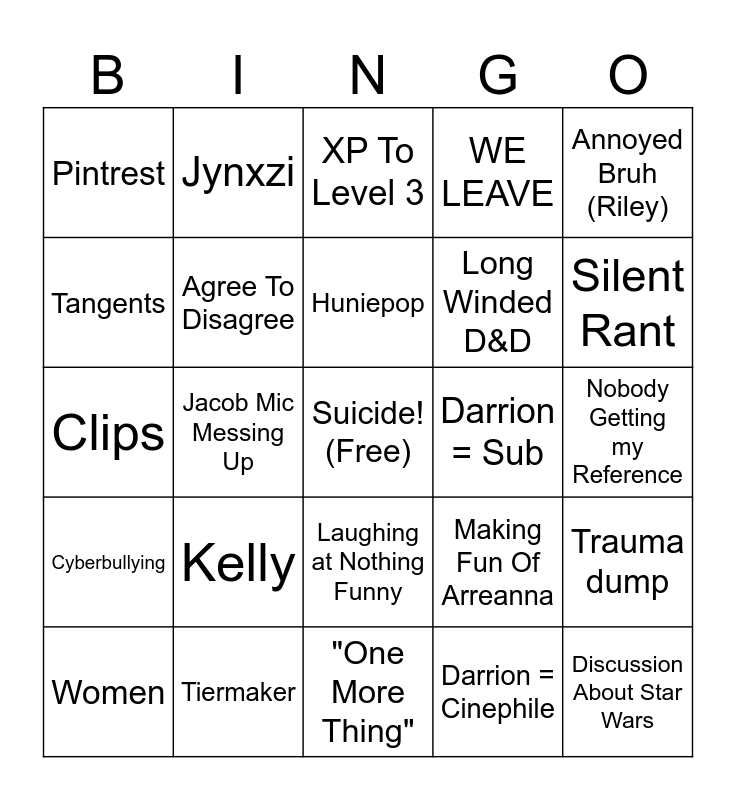 | B | I | N | G | O |
|---|---|---|---|---|
| Pintrest | Jynxzi | XP To Level 3 | WE LEAVE | Annoyed Bruh (Riley) |
| Tangents | Agree To Disagree | Huniepop | Long Winded D&D | Silent Rant |
| Clips | Jacob Mic Messing Up | Suicide! (Free) | Darrion = Sub | Nobody Getting my Reference |
| Cyberbullying | Kelly | Laughing at Nothing Funny | Making Fun Of Arreanna | Trauma dump |
| Women | Tiermaker | "One More Thing" | Darrion = Cinephile | Discussion About Star Wars |